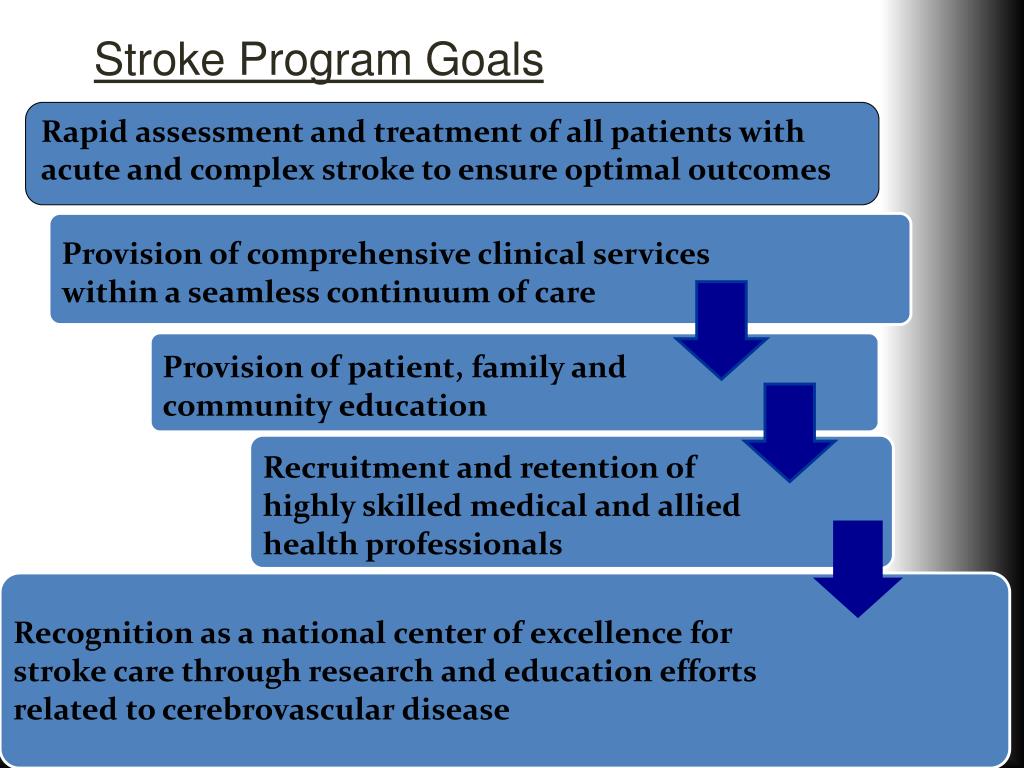 Stroke Program Goals

Rapid assessment and treatment of all patients with acute and complex stroke to ensure optimal outcomes

Provision of comprehensive clinical services within a seamless continuum of care

Provision of patient, family and community education

Recruitment and retention of highly skilled medical and allied health professionals

Recognition as a national center of excellence for stroke care through research and education efforts related to cerebrovascular disease